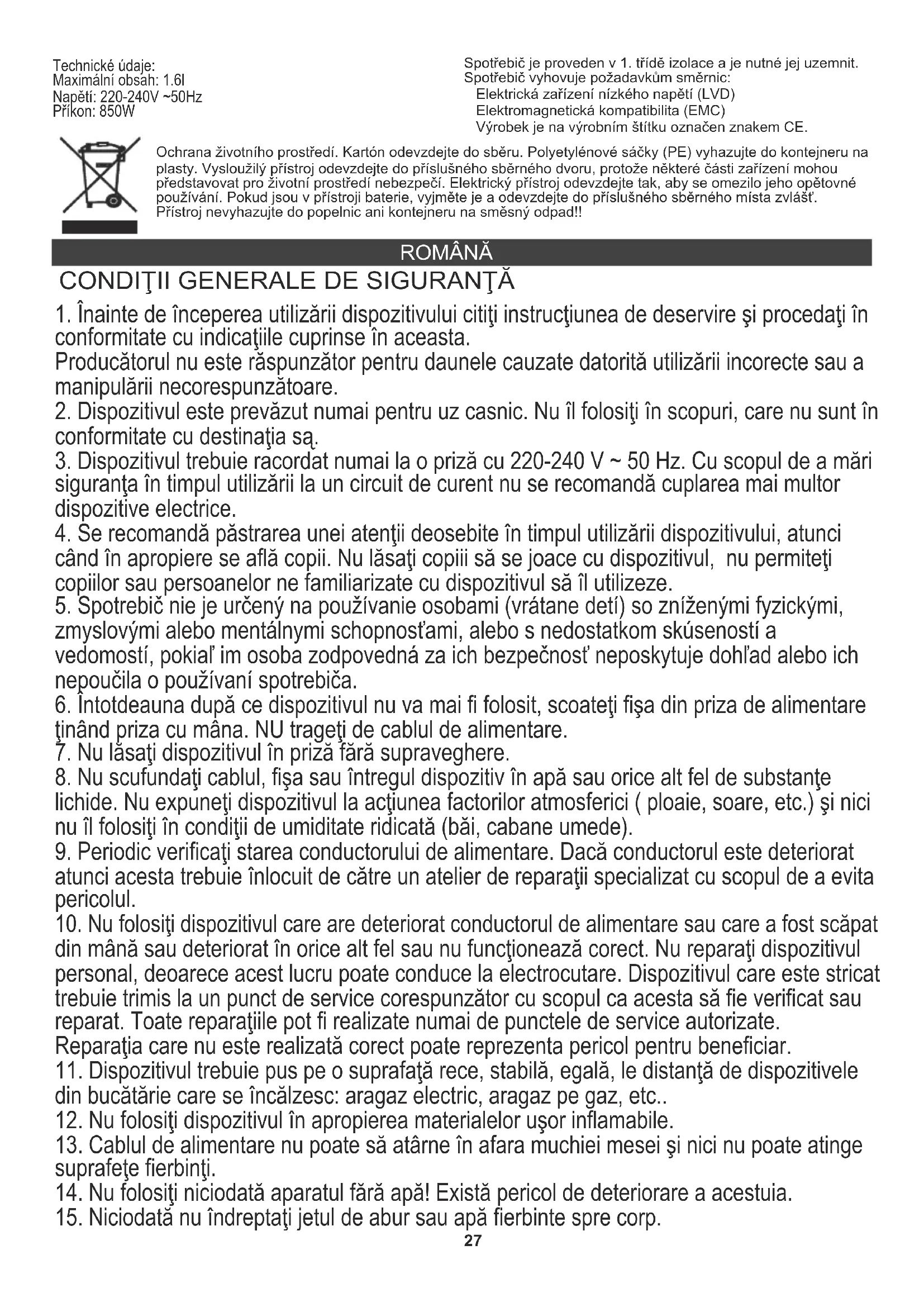 Technické údaje:
Maximální obsah: 1.6l
Napětí: 220-240V ~50Hz
Příkon: 850W

Spotřebič je proveden v 1. třídě izolace a je nutné jej uzemnit.
Spotřebič vyhovuje požadavkům směrnic:
Elektrická zařízení nízkého napětí (LVD)
Elektromagnetická kompatibilita (EMC)
Výrobek je na výrobním štítku označen znakem CE.

Ochrana životního prostředí. Kartón odevzdejte do sběru. Polyetylénové sáčky (PE) vyhazujte do kontejneru na plasty. Vysloužilý přístroj odevzdejte do příslušného sběrného dvoru, protože některé části zařízení mohou představovat pro životní prostředí nebezpečí. Elektrický přístroj odevzdejte tak, aby se omezilo jeho opětovné používání. Pokud jsou v přístroji baterie, vyjměte je a odevzdejte do příslušného sběrného místa zvlášť. Přístroj nevyhazujte do popelnic ani kontejneru na směsný odpad!!

ROMÂNĂ

CONDIŢII GENERALE DE SIGURANŢĂ

1. Înainte de începerea utilizării dispozitivului citiţi instrucţiunea de deservire şi procedaţi în conformitate cu indicaţiile cuprinse în aceasta.
Producătorul nu este răspunzător pentru daunele cauzate datorită utilizării incorecte sau a manipulării necorespunzătoare.
2. Dispozitivul este prevăzut numai pentru uz casnic. Nu îl folosiţi în scopuri, care nu sunt în conformitate cu destinaţia są.
3. Dispozitivul trebuie racordat numai la o priză cu 220-240 V ~ 50 Hz. Cu scopul de a mări siguranţa în timpul utilizării la un circuit de curent nu se recomandă cuplarea mai multor dispozitive electrice.
4. Se recomandă păstrarea unei atenţii deosebite în timpul utilizării dispozitivului, atunci când în apropiere se află copii. Nu lăsaţi copiii să se joace cu dispozitivul, nu permiteţi copiilor sau persoanelor ne familiarizate cu dispozitivul să îl utilizeze.
5. Spotrebič nie je určený na používanie osobami (vrátane detí) so zníženými fyzickými, zmyslovými alebo mentálnymi schopnosťami, alebo s nedostatkom skúseností a vedomostí, pokiaľ im osoba zodpovedná za ich bezpečnosť neposkytuje dohľad alebo ich nepoučila o používaní spotrebiča.
6. Întotdeauna după ce dispozitivul nu va mai fi folosit, scoateţi fişa din priza de alimentare ţinând priza cu mâna. NU trageţi de cablul de alimentare.
7. Nu lăsaţi dispozitivul în priză fără supraveghere.
8. Nu scufundaţi cablul, fişa sau întregul dispozitiv în apă sau orice alt fel de substanţe lichide. Nu expuneţi dispozitivul la acţiunea factorilor atmosferici ( ploaie, soare, etc.) şi nici nu îl folosiţi în condiţii de umiditate ridicată (băi, cabane umede).
9. Periodic verificaţi starea conductorului de alimentare. Dacă conductorul este deteriorat atunci acesta trebuie înlocuit de către un atelier de reparaţii specializat cu scopul de a evita pericolul.
10. Nu folosiţi dispozitivul care are deteriorat conductorul de alimentare sau care a fost scăpat din mână sau deteriorat în orice alt fel sau nu funcţionează corect. Nu reparaţi dispozitivul personal, deoarece acest lucru poate conduce la electrocutare. Dispozitivul care este stricat trebuie trimis la un punct de service corespunzător cu scopul ca acesta să fie verificat sau reparat. Toate reparaţiile pot fi realizate numai de punctele de service autorizate.
Reparaţia care nu este realizată corect poate reprezenta pericol pentru beneficiar.
11. Dispozitivul trebuie pus pe o suprafaţă rece, stabilă, egală, le distanţă de dispozitivele din bucătărie care se încălzesc: aragaz electric, aragaz pe gaz, etc..
12. Nu folosiţi dispozitivul în apropierea materialelor uşor inflamabile.
13. Cablul de alimentare nu poate să atârne în afara muchiei mesei şi nici nu poate atinge suprafeţe fierbinţi.
14. Nu folosiţi niciodată aparatul fără apă! Există pericol de deteriorare a acestuia.
15. Niciodată nu îndreptaţi jetul de abur sau apă fierbinte spre corp.
27